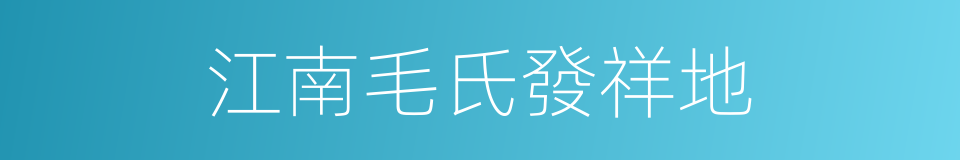 江南毛氏發祥地